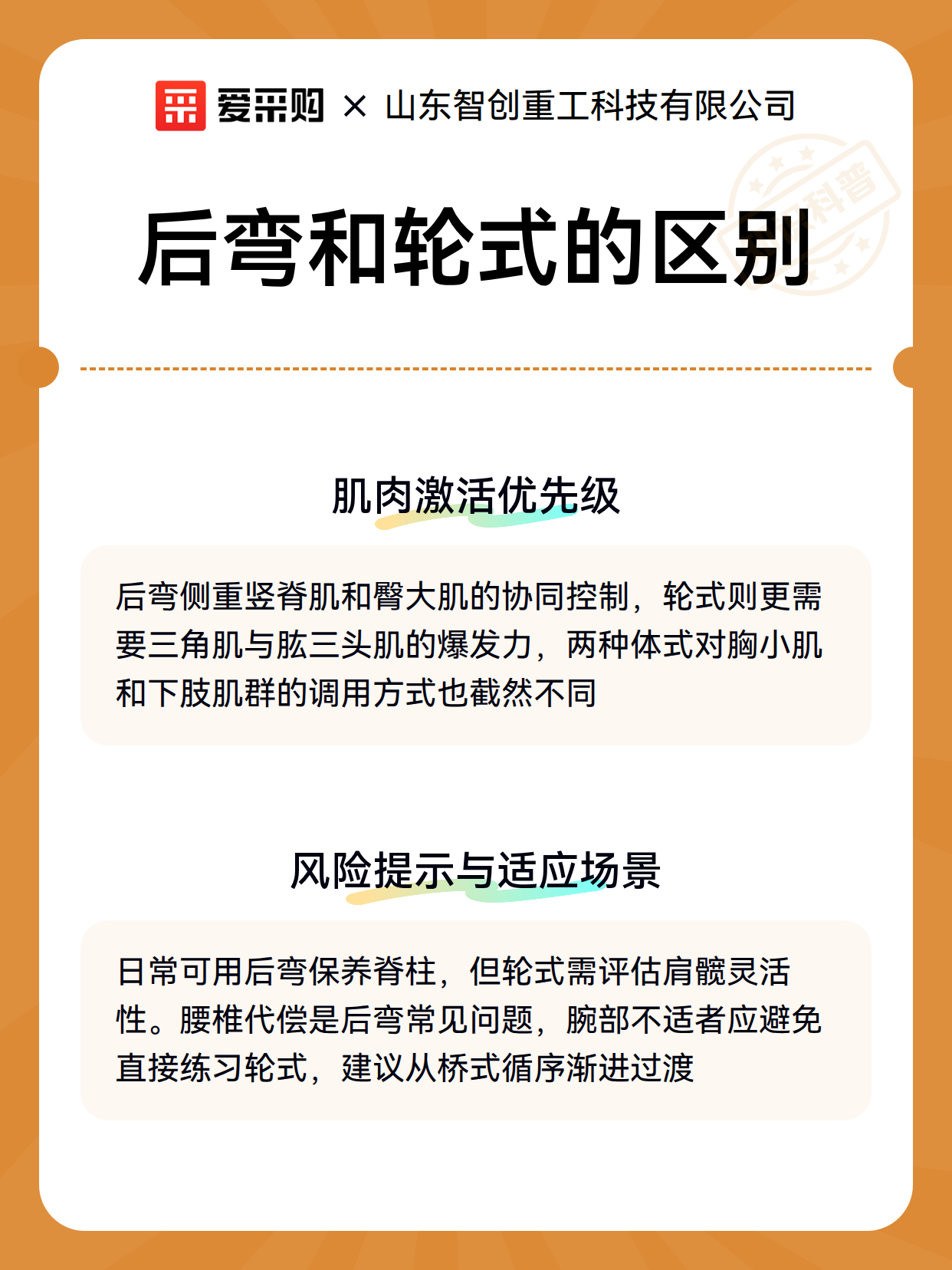 爱采购 × 山东智创重工科技有限公司

科普

后弯和轮式的区别

肌肉激活优先级

后弯侧重竖脊肌和臀大肌的协同控制，轮式则更需要三角肌与肱三头肌的爆发力，两种体式对胸小肌和下肢肌群的调用方式也截然不同

风险提示与适应场景

日常可用后弯保养脊柱，但轮式需评估肩髋灵活性。腰椎代偿是后弯常见问题，腕部不适者应避免直接练习轮式，建议从桥式循序渐进过渡